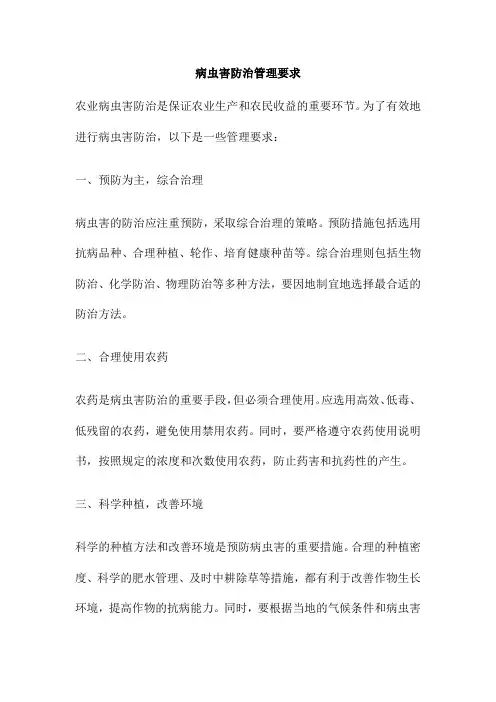 病虫害防治管理要求

农业病虫害防治是保证农业生产和农民收益的重要环节。为了有效地进行病虫害防治，以下是一些管理要求：

一、预防为主，综合治理

病虫害的防治应注重预防，采取综合治理的策略。预防措施包括选用抗病品种、合理种植、轮作、培育健康种苗等。综合治理则包括生物防治、化学防治、物理防治等多种方法，要因地制宜地选择最合适的防治方法。

二、合理使用农药

农药是病虫害防治的重要手段，但必须合理使用。应选用高效、低毒、低残留的农药，避免使用禁用农药。同时，要严格遵守农药使用说明书，按照规定的浓度和次数使用农药，防止药害和抗药性的产生。

三、科学种植，改善环境

科学的种植方法和改善环境是预防病虫害的重要措施。合理的种植密度、科学的肥水管理、及时中耕除草等措施，都有利于改善作物生长环境，提高作物的抗病能力。同时，要根据当地的气候条件和病虫害